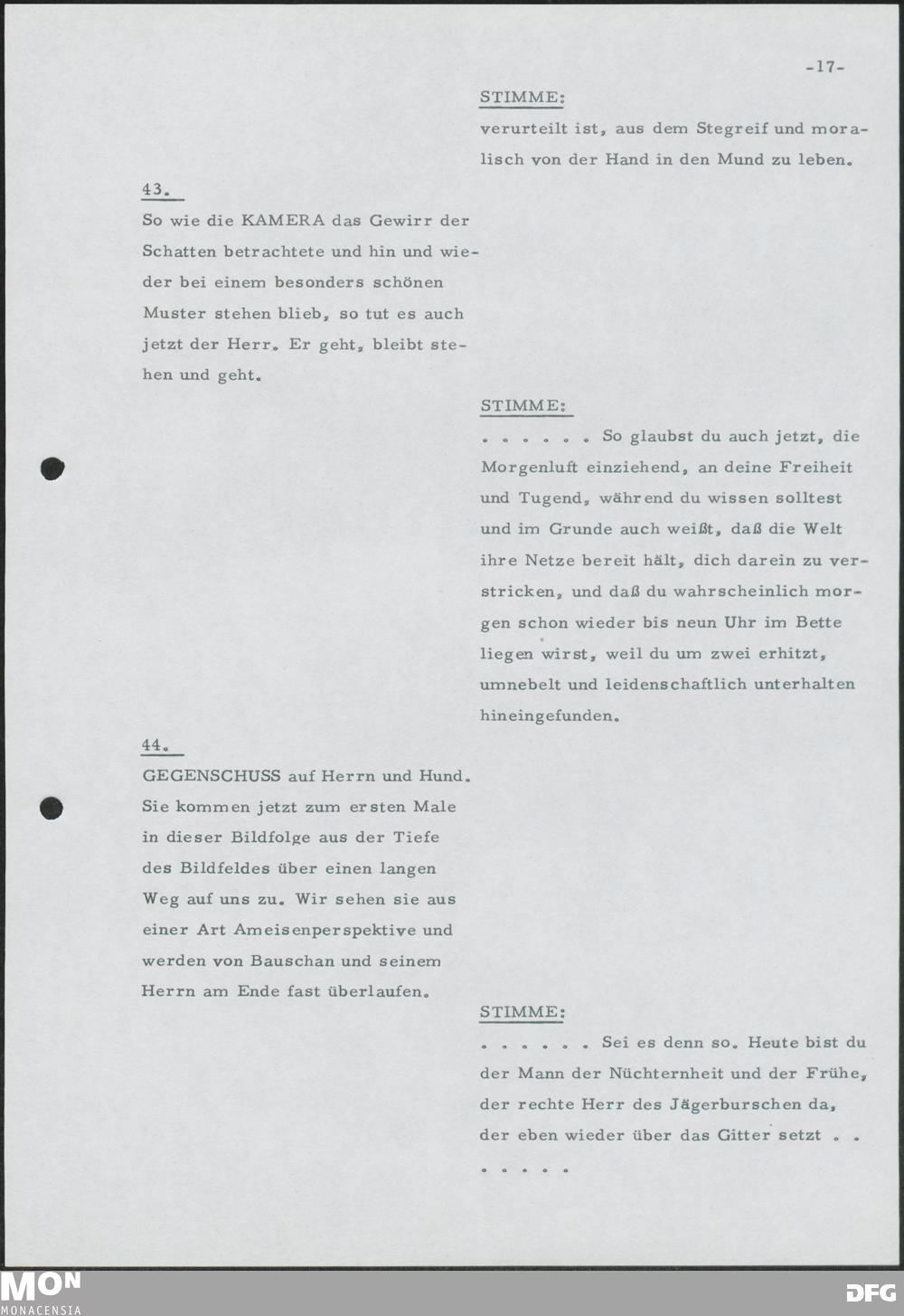 -17-

STIMME:

verurteilt ist, aus dem Stegreif und moralisch von der Hand in den Mund zu leben.

43.

So wie die KAMERA das Gewirr der Schatten betrachtete und hin und wieder bei einem besonders schönen Muster stehen blieb, so tut es auch jetzt der Herr. Er geht, bleibt stehen und geht.

STIMME:

. . . . . . So glaubst du auch jetzt, die Morgenluft einziehend, an deine Freiheit und Tugend, während du wissen solltest und im Grunde auch weißt, daß die Welt ihre Netze bereit hält, dich darein zu verstricken, und daß du wahrscheinlich morgen schon wieder bis neun Uhr im Bette liegen wirst, weil du um zwei erhitzt, umnebelt und leidenschaftlich unterhalten hineingefunden.

44.

GEGENSCHUSS auf Herrn und Hund. Sie kommen jetzt zum ersten Male in dieser Bildfolge aus der Tiefe des Bildfeldes über einen langen Weg auf uns zu. Wir sehen sie aus einer Art Ameisenperspektive und werden von Bauschan und seinem Herrn am Ende fast überlaufen.

STIMME:

. . . . . . Sei es denn so. Heute bist du der Mann der Nüchternheit und der Frühe, der rechte Herr des Jägerburschen da, der eben wieder über das Gitter setzt . . . . . . .

MON
MONACENSIA

DFG